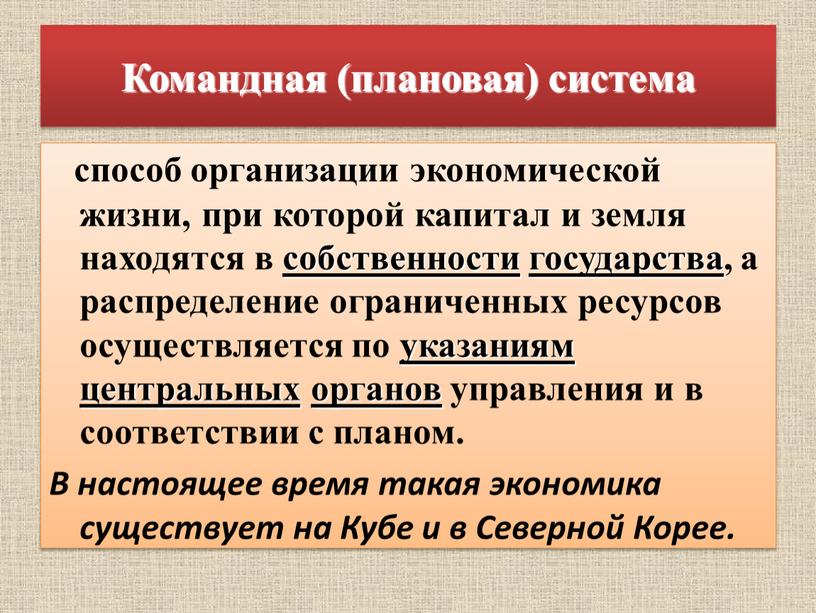 Командная (плановая) система

способ организации экономической жизни, при которой капитал и земля находятся в собственности государства, а распределение ограниченных ресурсов осуществляется по указаниям центральных органов управления и в соответствии с планом.

В настоящее время такая экономика существует на Кубе и в Северной Корее.